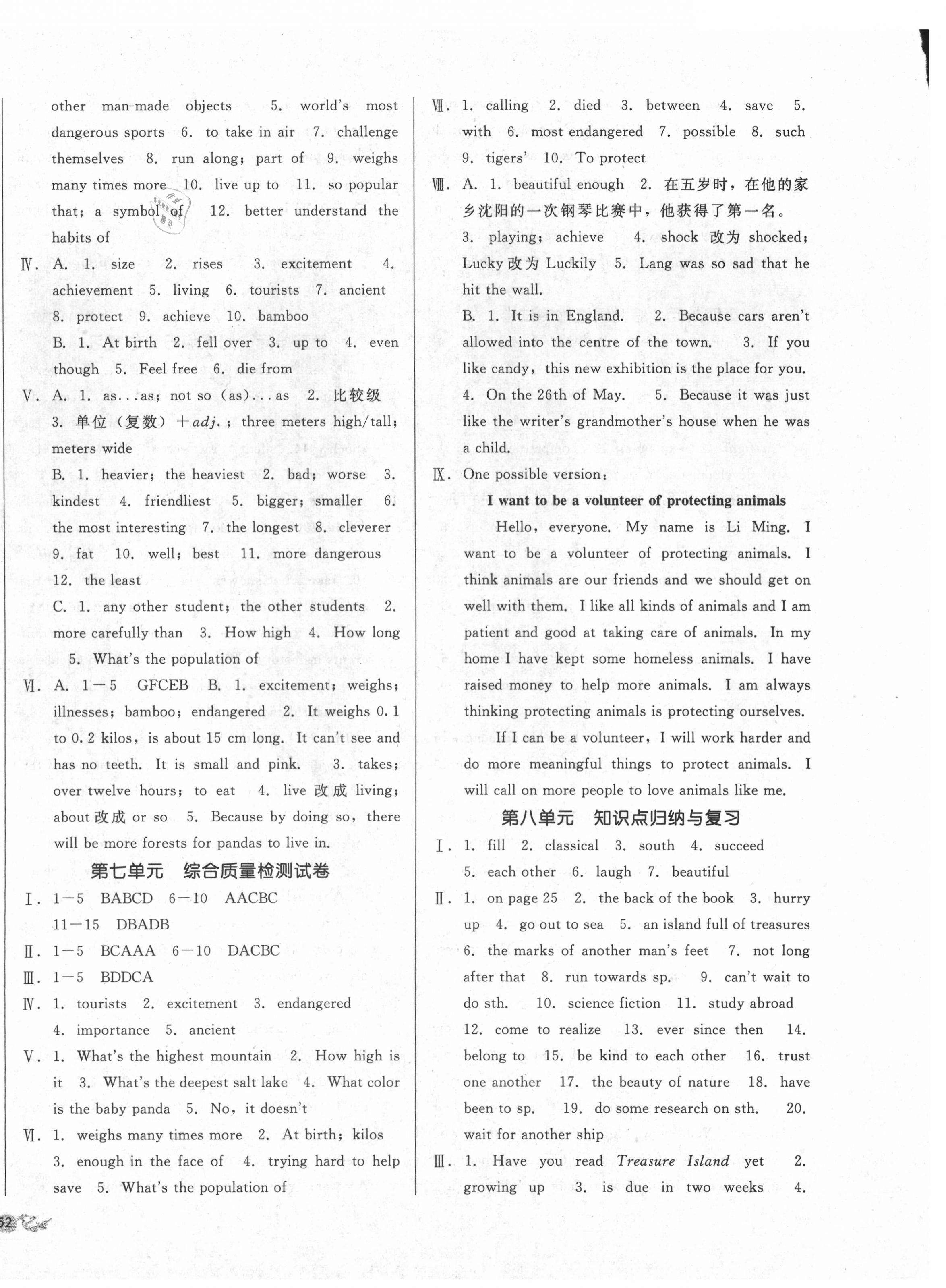 other man-made objects 5. world's most dangerous sports 6. to take in air 7. challenge themselves 8. run along; part of 9. weighs many times more 10. live up to 11. so popular that; a symbol of 12. better understand the habits of

Ⅳ. A. 1. size 2. rises 3. excitement 4. achievement 5. living 6. tourists 7. ancient 8. protect 9. achieve 10. bamboo

B. 1. At birth 2. fell over 3. up to 4. even though 5. Feel free 6. die from

Ⅴ. A. 1. as...as; not so (as)...as 2. 比较级 3. 单位(复数)+adj.; three meters high/tall; meters wide

B. 1. heavier; the heaviest 2. bad; worse 3. kindest 4. friendliest 5. bigger; smaller 6. the most interesting 7. the longest 8. cleverer 9. fat 10. well; best 11. more dangerous 12. the least

C. 1. any other student; the other students 2. more carefully than 3. How high 4. How long 5. What's the population of

Ⅵ. A. 1—5 GFCEB B. 1. excitement; weighs; illnesses; bamboo; endangered 2. It weighs 0.1 to 0.2 kilos, is about 15 cm long. It can't see and has no teeth. It is small and pink. 3. takes; over twelve hours; to eat 4. live 改成 living; about 改成 or so 5. Because by doing so, there will be more forests for pandas to live in.

第七单元 综合质量检测试卷

Ⅰ. 1—5 BABCD 6—10 AACBC 11—15 DBADB

Ⅱ. 1—5 BCAAA 6—10 DACBC

Ⅲ. 1—5 BDDCA

Ⅳ. 1. tourists 2. excitement 3. endangered 4. importance 5. ancient

Ⅴ. 1. What's the highest mountain 2. How high is it 3. What's the deepest salt lake 4. What color is the baby panda 5. No, it doesn't

Ⅵ. 1. weighs many times more 2. At birth; kilos 3. enough in the face of 4. trying hard to help save 5. What's the population of

Ⅶ. 1. calling 2. died 3. between 4. save 5. with 6. most endangered 7. possible 8. such 9. tigers' 10. To protect

Ⅷ. A. 1. beautiful enough 2. 在五岁时,在他的家乡沈阳的一次钢琴比赛中,他获得了第一名。 3. playing; achieve 4. shock 改为 shocked; Lucky 改为 Luckily 5. Lang was so sad that he hit the wall.

B. 1. It is in England. 2. Because cars aren't allowed into the centre of the town. 3. If you like candy, this new exhibition is the place for you. 4. On the 26th of May. 5. Because it was just like the writer's grandmother's house when he was a child.

Ⅸ. One possible version:

I want to be a volunteer of protecting animals

Hello, everyone. My name is Li Ming. I want to be a volunteer of protecting animals. I think animals are our friends and we should get on well with them. I like all kinds of animals and I am patient and good at taking care of animals. In my home I have kept some homeless animals. I have raised money to help more animals. I am always thinking protecting animals is protecting ourselves.

If I can be a volunteer, I will work harder and do more meaningful things to protect animals. I will call on more people to love animals like me.

第八单元 知识点归纳与复习

Ⅰ. 1. fill 2. classical 3. south 4. succeed 5. each other 6. laugh 7. beautiful

Ⅱ. 1. on page 25 2. the back of the book 3. hurry up 4. go out to sea 5. an island full of treasures 6. the marks of another man's feet 7. not long after that 8. run towards sp. 9. can't wait to do sth. 10. science fiction 11. study abroad 12. come to realize 13. ever since then 14. belong to 15. be kind to each other 16. trust one another 17. the beauty of nature 18. have been to sp. 19. do some research on sth. 20. wait for another ship

Ⅲ. 1. Have you read Treasure Island yet 2. growing up 3. is due in two weeks 4.

52